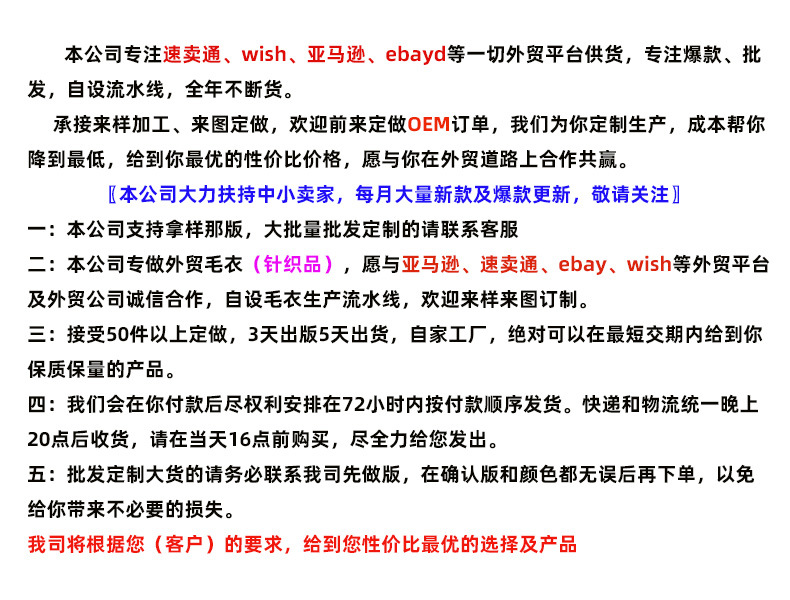 本公司专注速卖通、wish、亚马逊、ebayd等一切外贸平台供货，专注爆款、批发，自设流水线，全年不断货。

承接来样加工、来图定做，欢迎前来定做OEM订单，我们为你定制生产，成本帮你降到最低，给到你最优的性价比价格，愿与你在外贸道路上合作共赢。

〖本公司大力扶持中小卖家，每月大量新款及爆款更新，敬请关注〗

一：本公司支持拿样那版，大批量批发定制的请联系客服

二：本公司专做外贸毛衣（针织品），愿与亚马逊、速卖通、ebay、wish等外贸平台及外贸公司诚信合作，自设毛衣生产流水线，欢迎来样来图订制。

三：接受50件以上定做，3天出版5天出货，自家工厂，绝对可以在最短交期内给到你保质保量的产品。

四：我们会在你付款后尽权利安排在72小时内按付款顺序发货。快递和物流统一晚上20点后收货，请在当天16点前购买，尽全力给您发出。

五：批发定制大货的请务必联系我司先做版，在确认版和颜色都无误后再下单，以免给你带来不必要的损失。

我司将根据您（客户）的要求，给到您性价比最优的选择及产品